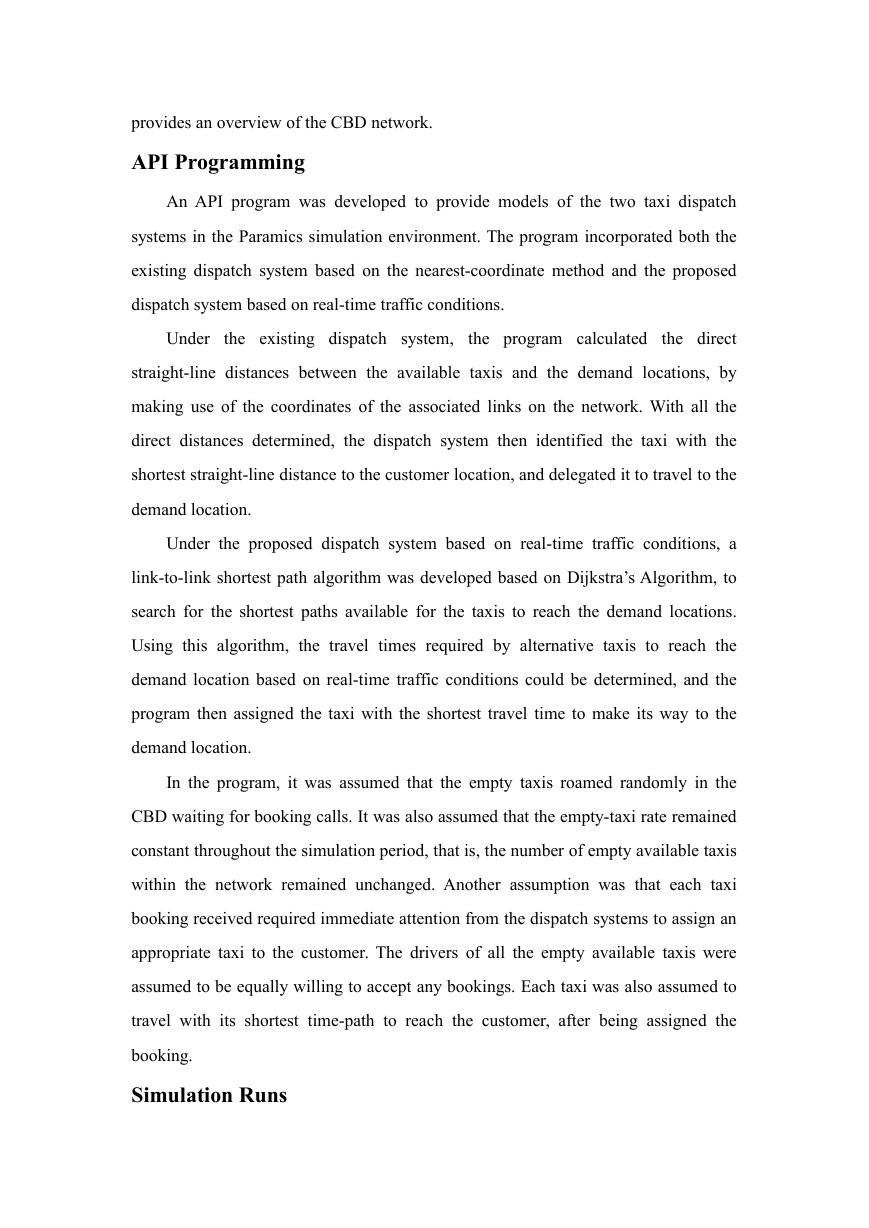 provides an overview of the CBD network.

API Programming

An API program was developed to provide models of the two taxi dispatch systems in the Paramics simulation environment. The program incorporated both the existing dispatch system based on the nearest-coordinate method and the proposed dispatch system based on real-time traffic conditions.

Under the existing dispatch system, the program calculated the direct straight-line distances between the available taxis and the demand locations, by making use of the coordinates of the associated links on the network. With all the direct distances determined, the dispatch system then identified the taxi with the shortest straight-line distance to the customer location, and delegated it to travel to the demand location.

Under the proposed dispatch system based on real-time traffic conditions, a link-to-link shortest path algorithm was developed based on Dijkstra's Algorithm, to search for the shortest paths available for the taxis to reach the demand locations. Using this algorithm, the travel times required by alternative taxis to reach the demand location based on real-time traffic conditions could be determined, and the program then assigned the taxi with the shortest travel time to make its way to the demand location.

In the program, it was assumed that the empty taxis roamed randomly in the CBD waiting for booking calls. It was also assumed that the empty-taxi rate remained constant throughout the simulation period, that is, the number of empty available taxis within the network remained unchanged. Another assumption was that each taxi booking received required immediate attention from the dispatch systems to assign an appropriate taxi to the customer. The drivers of all the empty available taxis were assumed to be equally willing to accept any bookings. Each taxi was also assumed to travel with its shortest time-path to reach the customer, after being assigned the booking.

Simulation Runs